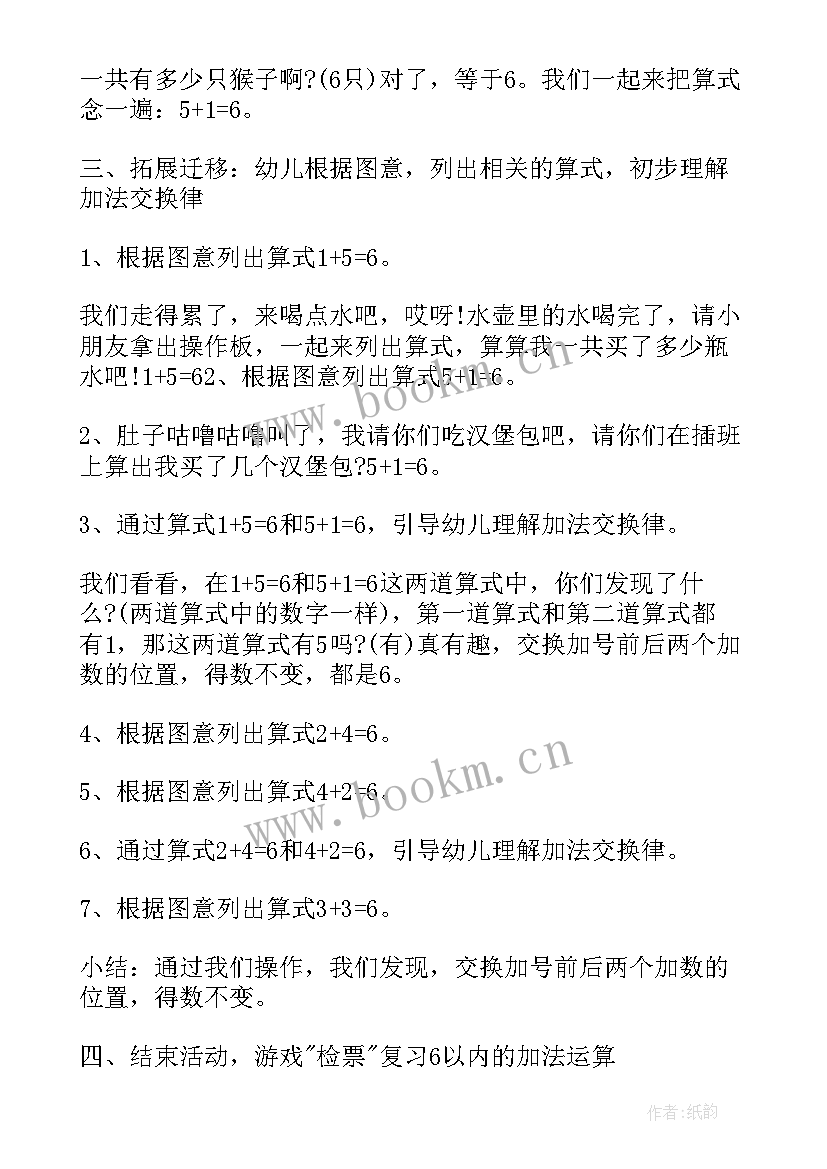 一共有多少只猴子啊?(6只)对了，等于6。我们一起来把算式念一遍：5+1=6。

三、拓展迁移：幼儿根据图意，列出相关的算式，初步理解加法交换律

1、根据图意列出算式1+5=6。

我们走得累了，来喝点水吧，哎呀!水壶里的水喝完了，请小朋友拿出操作板，一起来列出算式，算算我一共买了多少瓶水吧!1+5=62、根据图意列出算式5+1=6。

2、肚子咕噜咕噜叫了，我请你们吃汉堡包吧，请你们在插班上算出我买了几个汉堡包?5+1=6。

3、通过算式1+5=6和5+1=6，引导幼儿理解加法交换律。

我们看看，在1+5=6和5+1=6这两道算式中，你们发现了什么?(两道算式中的数字一样)，第一道算式和第二道算式都有1，那这两道算式有5吗?(有)真有趣，交换加号前后两个加数的位置，得数不变，都是6。

4、根据图意列出算式2+4=6。

5、根据图意列出算式4+2=6。

6、通过算式2+4=6和4+2=6，引导幼儿理解加法交换律。

7、根据图意列出算式3+3=6。

小结：通过我们操作，我们发现，交换加号前后两个加数的位置，得数不变。

四、结束活动，游戏"检票"复习6以内的加法运算

www.bookm.cn

www.bookm.cn

作者:纸韵